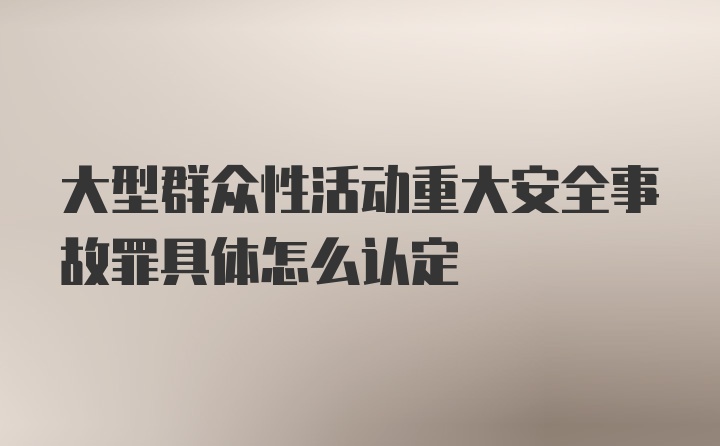 大型群众性活动重大安全事故罪具体怎么认定